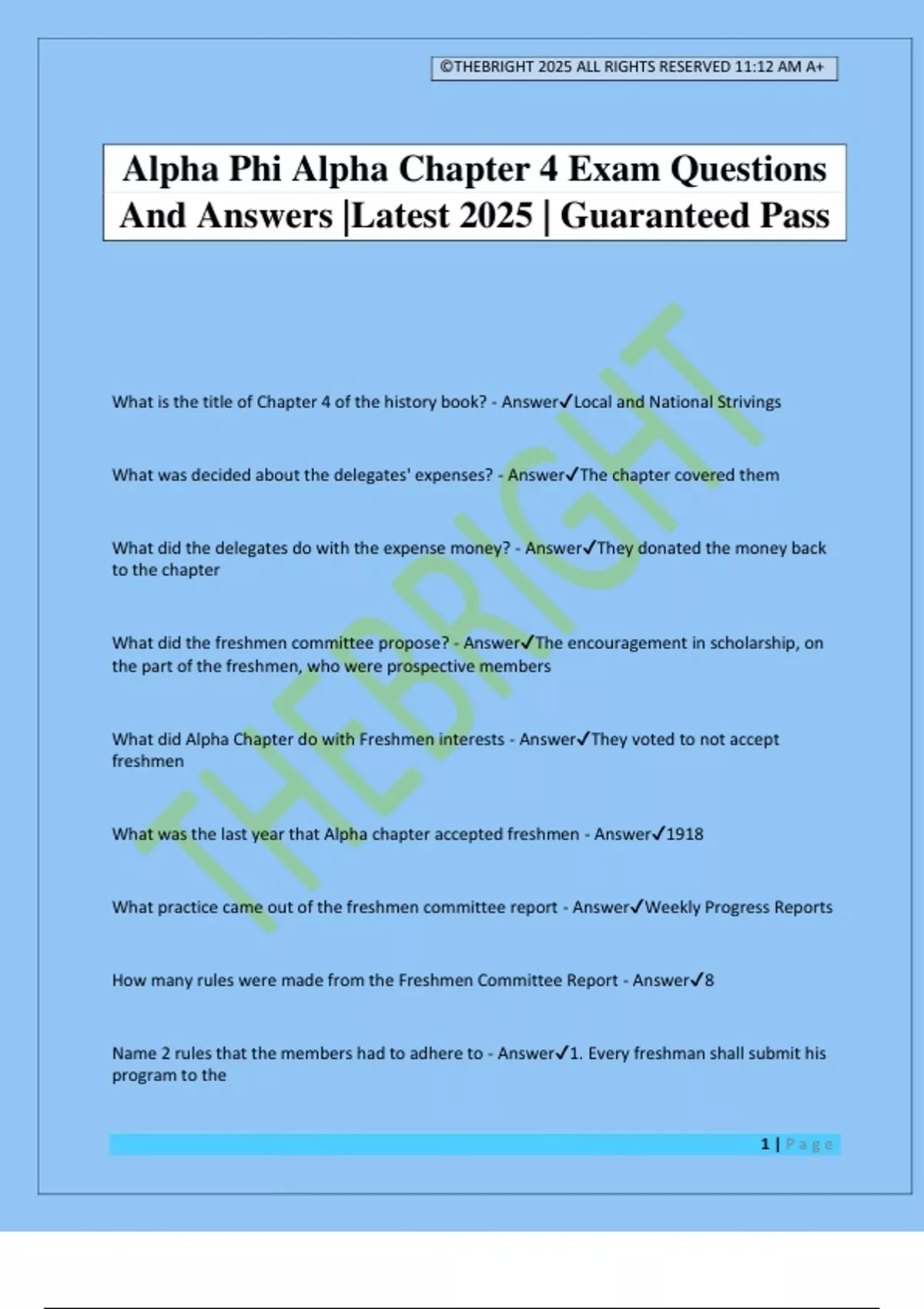 ©THEBRIGHT 2025 ALL RIGHTS RESERVED 11:12 AM A+

Alpha Phi Alpha Chapter 4 Exam Questions And Answers |Latest 2025 | Guaranteed Pass

THEBRIGHT

What is the title of Chapter 4 of the history book? - Answer✓Local and National Strivings

What was decided about the delegates' expenses? - Answer✓The chapter covered them

What did the delegates do with the expense money? - Answer✓They donated the money back to the chapter

What did the freshmen committee propose? - Answer✓The encouragement in scholarship, on the part of the freshmen, who were prospective members

What did Alpha Chapter do with Freshmen interests - Answer✓They voted to not accept freshmen

What was the last year that Alpha chapter accepted freshmen - Answer✓1918

What practice came out of the freshmen committee report - Answer✓Weekly Progress Reports

How many rules were made from the Freshmen Committee Report - Answer✓8

Name 2 rules that the members had to adhere to - Answer✓1. Every freshman shall submit his program to the

1 | Page